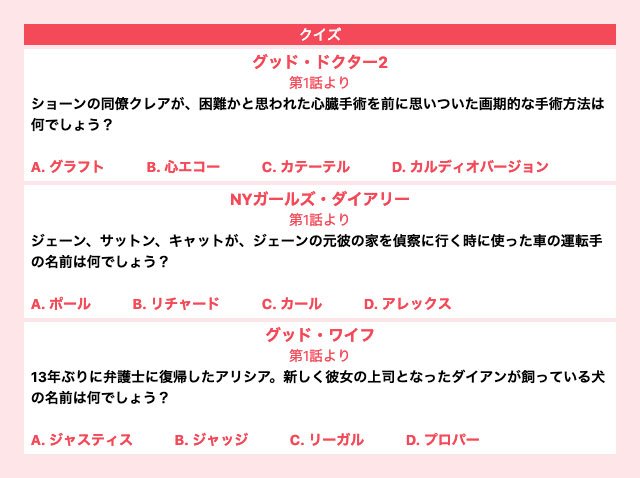 クイズ

グッド・ドクター2
第1話より

ショーンの同僚クレアが、困難かと思われた心臓手術を前に思いついた画期的な手術方法は何でしょう？

A.グラフト B.心エコー C.カテーテル D.カルディオバージョン

NYガールズ・ダイアリー
第1話より

ジェーン、サットン、キャットが、ジェーンの元彼の家を偵察に行く時に使った車の運転手の名前は何でしょう？

A.ポール B.リチャード C.カール D.アレックス

グッド・ワイフ
第1話より

13年ぶりに弁護士に復帰したアリシア。新しく彼女の上司となったダイアンが飼っている犬の名前は何でしょう？

A.ジャスティス B.ジャッジ C.リーガル D.プロパー